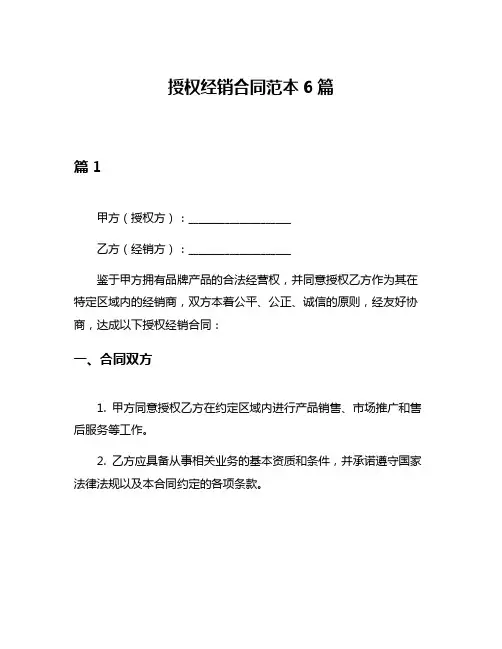 授权经销合同范本 6 篇

篇 1

甲方（授权方）：__________________

乙方（经销方）：__________________

鉴于甲方拥有品牌产品的合法经营权，并同意授权乙方作为其在特定区域内的经销商，双方本着公平、公正、诚信的原则，经友好协商，达成以下授权经销合同：

一、合同双方

1. 甲方同意授权乙方在约定区域内进行产品销售、市场推广和售后服务等工作。

2. 乙方应具备从事相关业务的基本资质和条件，并承诺遵守国家法律法规以及本合同约定的各项条款。